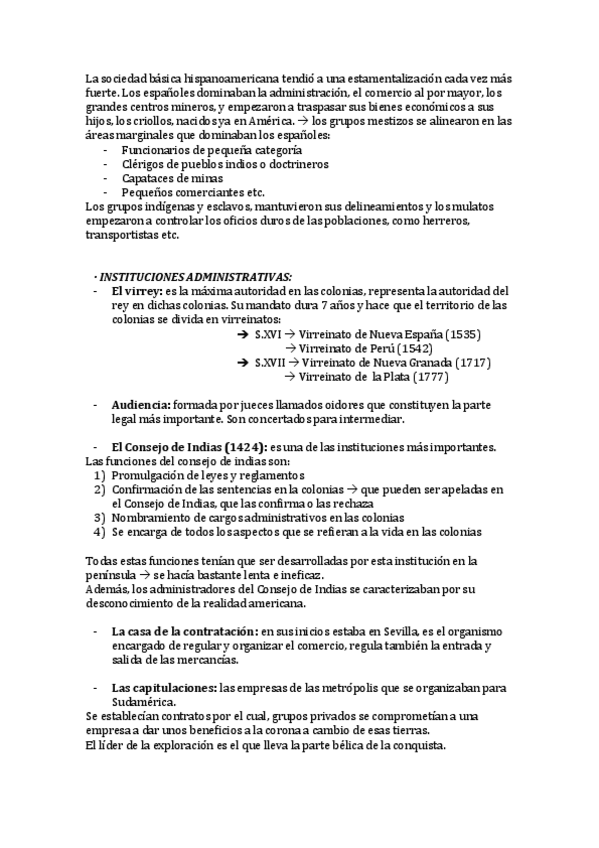 La sociedad básica hispanoamericana tendió a una estamentalización cada vez más fuerte. Los españoles dominaban la administración, el comercio al por mayor, los grandes centros mineros, y empezaron a traspasar sus bienes económicos a sus hijos, los criollos, nacidos ya en América. → los grupos mestizos se alinearon en las áreas marginales que dominaban los españoles:
- Funcionarios de pequeña categoría
- Clérigos de pueblos indios o doctrineros
- Capataces de minas
- Pequeños comerciantes etc.
Los grupos indígenas y esclavos, mantuvieron sus delineamientos y los mulatos empezaron a controlar los oficios duros de las poblaciones, como herreros, transportistas etc.

· INSTITUCIONES ADMINISTRATIVAS:
- El virrey: es la máxima autoridad en las colonias, representa la autoridad del rey en dichas colonias. Su mandato dura 7 años y hace que el territorio de las colonias se divida en virreinatos:
➔ S.XVI → Virreinato de Nueva España (1535)
→ Virreinato de Perú (1542)
➔ S.XVII → Virreinato de Nueva Granada (1717)
→ Virreinato de la Plata (1777)

- Audiencia: formada por jueces llamados oidores que constituyen la parte legal más importante. Son concertados para intermediar.

- El Consejo de Indias (1424): es una de las instituciones más importantes.
Las funciones del consejo de indias son:
1) Promulgación de leyes y reglamentos
2) Confirmación de las sentencias en la colonias → que pueden ser apeladas en el Consejo de Indias, que las confirma o las rechaza
3) Nombramiento de cargos administrativos en las colonias
4) Se encarga de todos los aspectos que se refieran a la vida en las colonias

Todas estas funciones tenían que ser desarrolladas por esta institución en la península → se hacía bastante lenta e ineficaz.
Además, los administradores del Consejo de Indias se caracterizaban por su desconocimiento de la realidad americana.

- La casa de la contratación: en sus inicios estaba en Sevilla, es el organismo encargado de regular y organizar el comercio, regula también la entrada y salida de las mercancías.

- Las capitulaciones: las empresas de las metrópolis que se organizaban para Sudamérica.
Se establecían contratos por el cual, grupos privados se comprometían a una empresa a dar unos beneficios a la corona a cambio de esas tierras.
El líder de la exploración es el que lleva la parte bélica de la conquista.